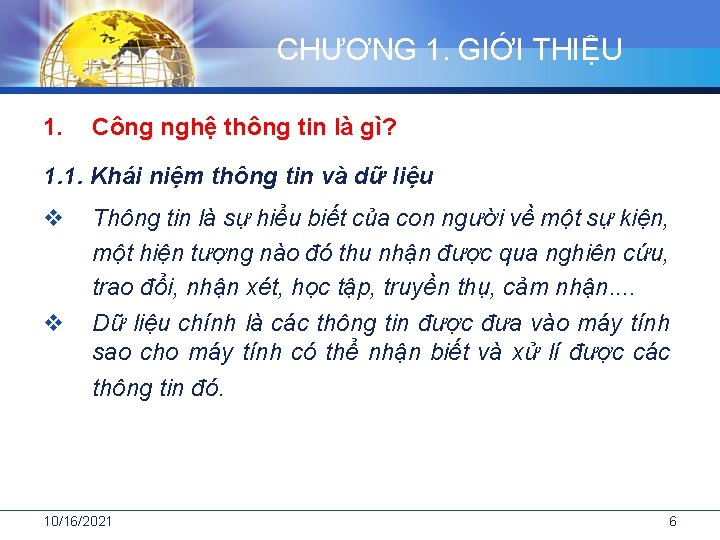 CHƯƠNG 1. GIỚI THIỆU

1. Công nghệ thông tin là gì?

1.1. Khái niệm thông tin và dữ liệu

❖ Thông tin là sự hiểu biết của con người về một sự kiện, một hiện tượng nào đó thu nhận được qua nghiên cứu, trao đổi, nhận xét, học tập, truyền thụ, cảm nhận....

❖ Dữ liệu chính là các thông tin được đưa vào máy tính sao cho máy tính có thể nhận biết và xử lí được các thông tin đó.

10/16/2021

6